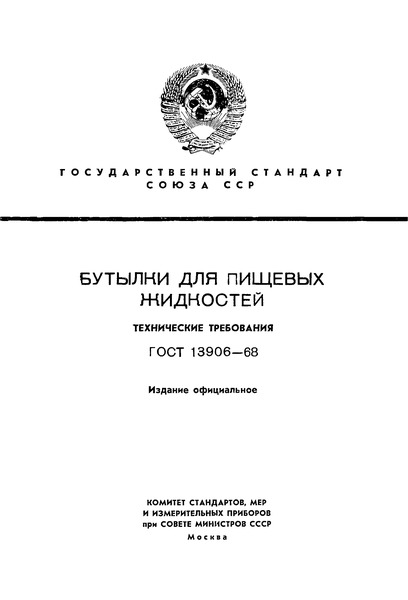 ГОСУДАРСТВЕННЫЙ СТАНДАРТ
СОЮЗА ССР

БУТЫЛКИ ДЛЯ ПИЩЕВЫХ ЖИДКОСТЕЙ

ТЕХНИЧЕСКИЕ ТРЕБОВАНИЯ

ГОСТ 13906—68

Издание официальное

КОМИТЕТ СТАНДАРТОВ, МЕР
И ИЗМЕРИТЕЛЬНЫХ ПРИБОРОВ
при СОВЕТЕ МИНИСТРОВ СССР
Москва